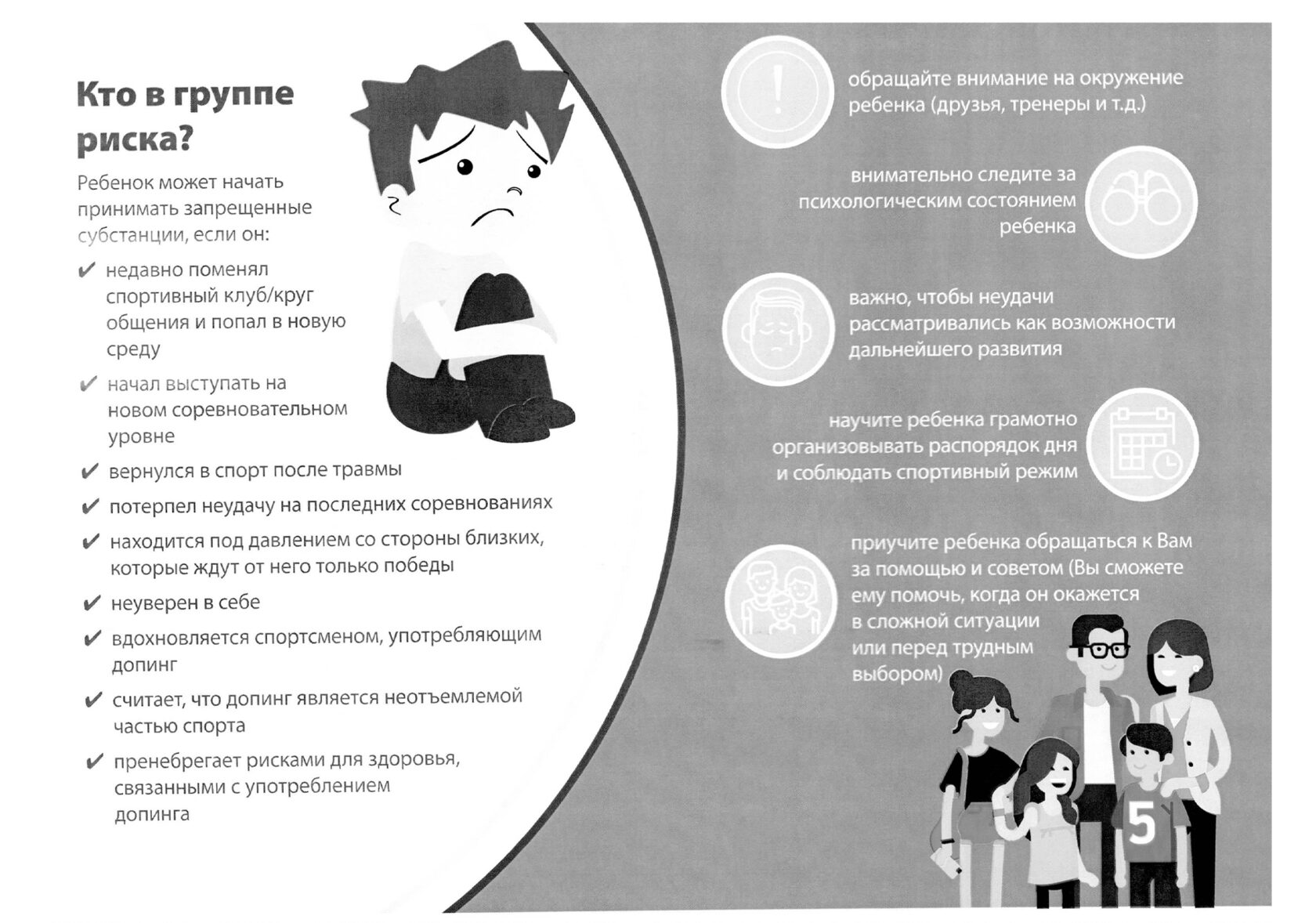 Кто в группе риска?

Ребенок может начать принимать запрещенные субстанции, если он:

✔ недавно поменял спортивный клуб/круг общения и попал в новую среду

✔ начал выступать на новом соревновательном уровне

✔ вернулся в спорт после травмы

✔ потерпел неудачу на последних соревнованиях

✔ находится под давлением со стороны близких, которые ждут от него только победы

✔ неуверен в себе

✔ вдохновляется спортсменом, употребляющим допинг

✔ считает, что допинг является неотъемлемой частью спорта

✔ пренебрегает рисками для здоровья, связанными с употреблением допинга

!

обращайте внимание на окружение ребенка (друзья, тренеры и т.д.)

внимательно следите за психологическим состоянием ребенка

важно, чтобы неудачи рассматривались как возможности дальнейшего развития

научите ребенка грамотно организовывать распорядок дня и соблюдать спортивный режим

приучите ребенка обращаться к Вам за помощью и советом (Вы сможете ему помочь, когда он окажется в сложной ситуации или перед трудным выбором)

5